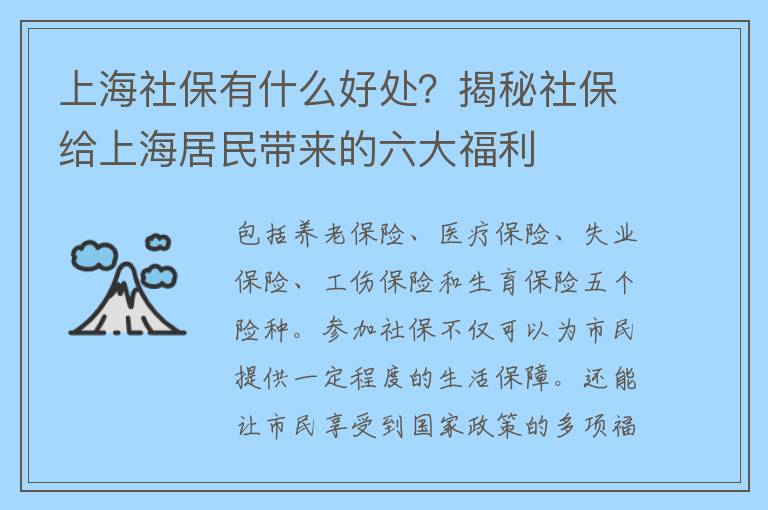 上海社保有什么好处？揭秘社保给上海居民带来的六大福利

包括养老保险、医疗保险、失业保险、工伤保险和生育保险五个险种。参加社保不仅可以为市民提供一定程度的生活保障。还能让市民享受到国家政策的多项福